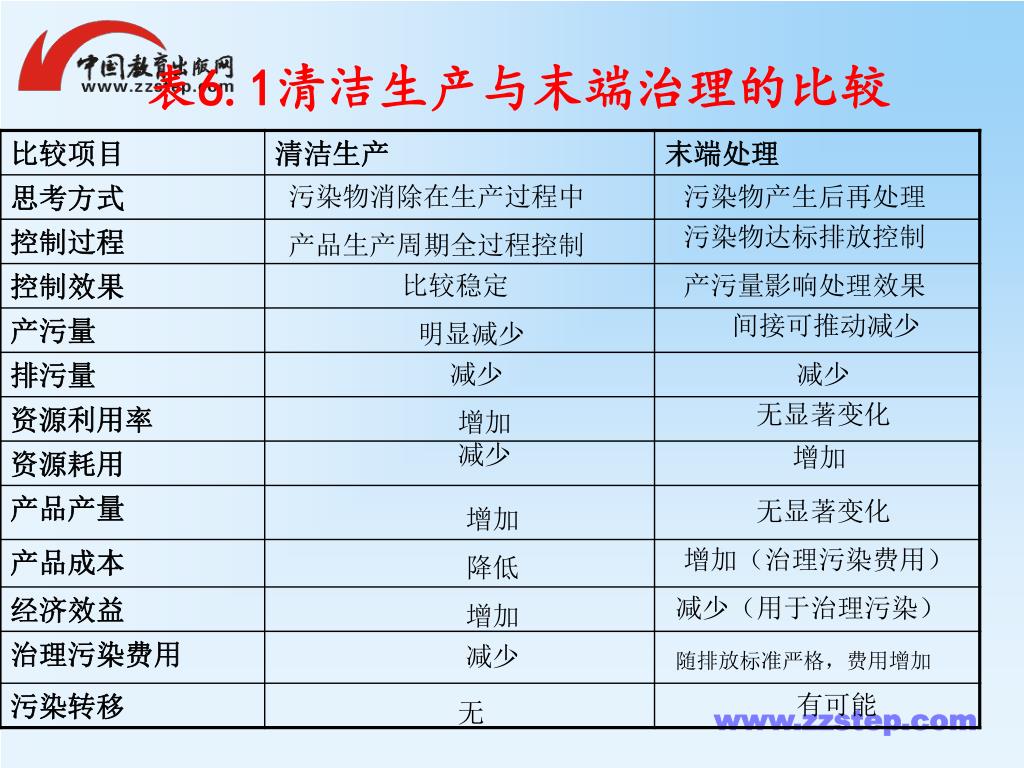 中国教育出版网
www.zzstep.com

表6.1清洁生产与末端治理的比较

| 比较项目 | 清洁生产 | 末端处理 |
|---|---|---|
| 思考方式 | 污染物消除在生产过程中 | 污染物产生后再处理 |
| 控制过程 | 产品生产周期全过程控制 | 污染物达标排放控制 |
| 控制效果 | 比较稳定 | 产污量影响处理效果 |
| 产污量 | 明显减少 | 间接可推动减少 |
| 排污量 | 减少 | 减少 |
| 资源利用率 | 增加 | 无显著变化 |
| 资源耗用 | 减少 | 增加 |
| 产品产量 | 增加 | 无显著变化 |
| 产品成本 | 降低 | 增加（治理污染费用） |
| 经济效益 | 增加 | 减少（用于治理污染） |
| 治理污染费用 | 减少 | 随排放标准严格，费用增加 |
| 污染转移 | 无 | 有可能 |

www.zzstep.com